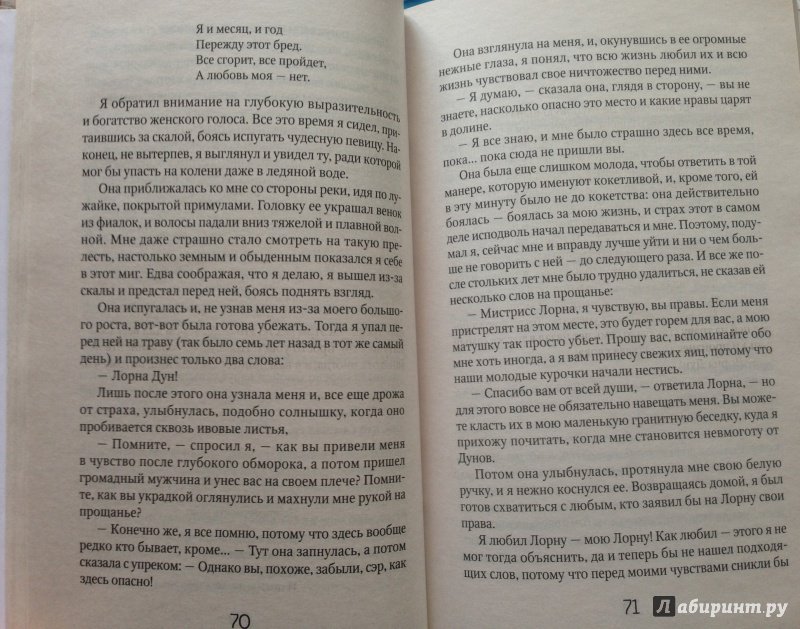 Я и месяц, и год
Пережду этот бред.
Все сгорит, все пройдет,
А любовь моя — нет.

Я обратил внимание на глубокую выразительность и богатство женского голоса. Все это время я сидел, притаившись за скалой, боясь испугать чудесную певицу. Наконец, не вытерпев, я выглянул и увидел ту, ради которой мог бы упасть на колени даже в ледяной воде.

Она приближалась ко мне со стороны реки, идя по лужайке, покрытой примулами. Головку ее украшал венок из фиалок, и волосы падали вниз тяжелой и плавной волной. Мне даже страшно стало смотреть на такую прелесть, настолько земным и обыденным показался я себе в этот миг. Едва соображая, что я делаю, я вышел из-за скалы и предстал перед ней, боясь поднять взгляд.

Она испугалась и, не узнав меня из-за моего большого роста, вот-вот была готова убежать. Тогда я упал перед ней на траву (так было семь лет назад в тот же самый день) и произнес только два слова:

— Лорна Дун!

Лишь после этого она узнала меня и, все еще дрожа от страха, улыбнулась, подобно солнышку, когда оно пробивается сквозь ивовые листья.

— Помните, — спросил я, — как вы привели меня в чувство после глубокого обморока, а потом пришел громадный мужчина и унес вас на своем плече? Помните, как вы украдкой оглянулись и махнули мне рукой на прощанье?

— Конечно же, я все помню, потому что здесь вообще редко кто бывает, кроме... — Тут она запнулась, а потом сказала с упреком: — Однако вы, похоже, забыли, сэр, как здесь опасно!

70

Она взглянула на меня, и, окунувшись в ее огромные нежные глаза, я понял, что всю жизнь любил их и всю жизнь чувствовал свое ничтожество перед ними.

— Я думаю, — сказала она, глядя в сторону, — вы не знаете, насколько опасно это место и какие нравы царят в долине.

— Я все знаю, и мне было страшно здесь все время, пока... пока сюда не пришли вы.

Она была еще слишком молода, чтобы ответить в той манере, которую именуют кокетливой, и, кроме того, ей в эту минуту было не до кокетства: она действительно боялась — боялась за мою жизнь, и страх этот в самом деле исподволь начал передаваться и мне. Поэтому, подумал я, сейчас мне и вправду лучше уйти и ни о чем больше не говорить с ней — до следующего раза. И все же после стольких лет мне было трудно удалиться, не сказав ей несколько слов на прощанье:

— Мистрисс Лорна, я чувствую, вы правы. Если меня пристрелят на этом месте, это будет горем для вас, а мою матушку так просто убьет. Прошу вас, вспоминайте обо мне хоть иногда, а я вам принесу свежих яиц, потому что наши молодые курочки начали нестись.

— Спасибо вам от всей души, — ответила Лорна, — но для этого вовсе не обязательно навещать меня. Вы можете класть их в мою маленькую гранитную беседку, куда я прихожу почитать, когда мне становится невмоготу от Дунов.

Потом она улыбнулась, протянула мне свою белую ручку, и я нежно коснулся ее. Возвращаясь домой, я был готов схватиться с любым, кто заявил бы на Лорну свои права.

Я любил Лорну — мою Лорну! Как любил — этого я не мог тогда объяснить, да и теперь бы не нашел подходящих слов, потому что перед моими чувствами сникли бы

71 Лабиринт.ру